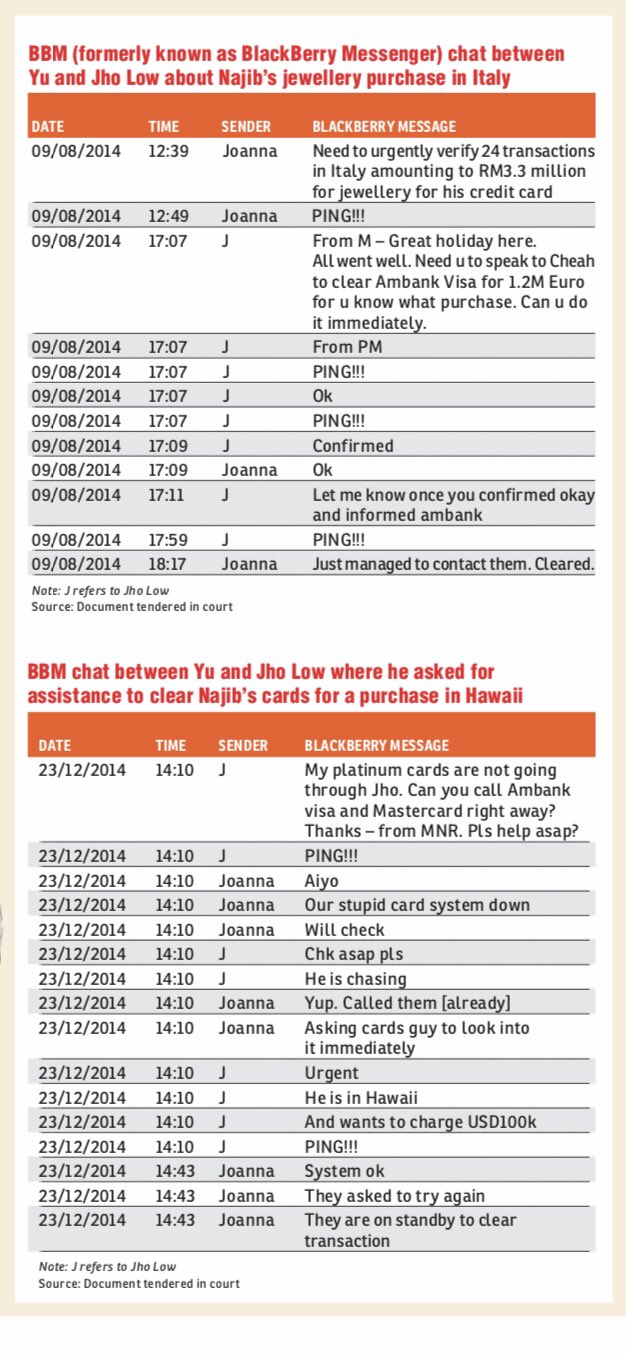 BBM (formerly known as BlackBerry Messenger) chat between Yu and Jho Low about Najib's jewellery purchase in Italy

| DATE | TIME | SENDER | BLACKBERRY MESSAGE |
|---|---|---|---|
| 09/08/2014 | 12:39 | Joanna | Need to urgently verify 24 transactions in Italy amounting to RM3.3 million for jewellery for his credit card |
| 09/08/2014 | 12:49 | Joanna | PING!!! |
| 09/08/2014 | 17:07 | J | From M – Great holiday here. All went well. Need u to speak to Cheah to clear Ambank Visa for 1.2M Euro for u know what purchase. Can u do it immediately. |
| 09/08/2014 | 17:07 | J | From PM |
| 09/08/2014 | 17:07 | J | PING!!! |
| 09/08/2014 | 17:07 | J | Ok |
| 09/08/2014 | 17:07 | J | PING!!! |
| 09/08/2014 | 17:09 | J | Confirmed |
| 09/08/2014 | 17:09 | Joanna | Ok |
| 09/08/2014 | 17:11 | J | Let me know once you confirmed okay and informed ambank |
| 09/08/2014 | 17:59 | J | PING!!! |
| 09/08/2014 | 18:17 | Joanna | Just managed to contact them. Cleared. |

Note: J refers to Jho Low
Source: Document tendered in court

BBM chat between Yu and Jho Low where he asked for assistance to clear Najib's cards for a purchase in Hawaii

| DATE | TIME | SENDER | BLACKBERRY MESSAGE |
|---|---|---|---|
| 23/12/2014 | 14:10 | J | My platinum cards are not going through Jho. Can you call Ambank visa and Mastercard right away? Thanks – from MNR. Pls help asap? |
| 23/12/2014 | 14:10 | J | PING!!! |
| 23/12/2014 | 14:10 | Joanna | Aiyo |
| 23/12/2014 | 14:10 | Joanna | Our stupid card system down |
| 23/12/2014 | 14:10 | Joanna | Will check |
| 23/12/2014 | 14:10 | J | Chk asap pls |
| 23/12/2014 | 14:10 | J | He is chasing |
| 23/12/2014 | 14:10 | Joanna | Yup. Called them [already] |
| 23/12/2014 | 14:10 | Joanna | Asking cards guy to look into it immediately |
| 23/12/2014 | 14:10 | J | Urgent |
| 23/12/2014 | 14:10 | J | He is in Hawaii |
| 23/12/2014 | 14:10 | J | And wants to charge USD100k |
| 23/12/2014 | 14:10 | J | PING!!! |
| 23/12/2014 | 14:43 | Joanna | System ok |
| 23/12/2014 | 14:43 | Joanna | They asked to try again |
| 23/12/2014 | 14:43 | Joanna | They are on standby to clear transaction |

Note: J refers to Jho Low
Source: Document tendered in court